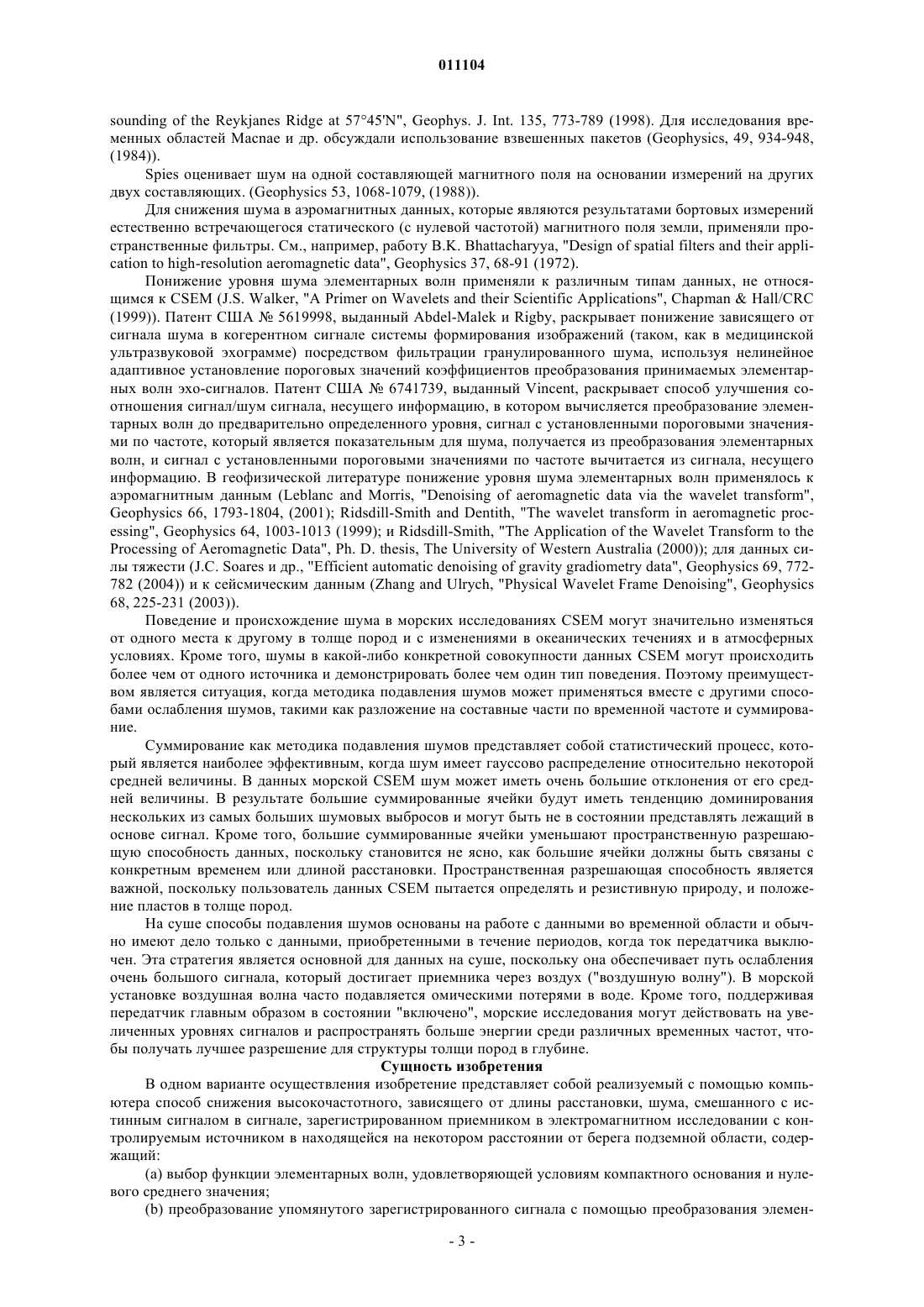 011104

sounding of the Reykjanes Ridge at 57°45'N", Geophys. J. Int. 135, 773-789 (1998). Для исследования временных областей Macnae и др. обсуждали использование взвешенных пакетов (Geophysics, 49, 934-948, (1984)).

Spies оценивает шум на одной составляющей магнитного поля на основании измерений на других двух составляющих. (Geophysics 53, 1068-1079, (1988)).

Для снижения шума в аэромагнитных данных, которые являются результатами бортовых измерений естественно встречающегося статического (с нулевой частотой) магнитного поля земли, применяли пространственные фильтры. См., например, работу B.K. Bhattacharyya, "Design of spatial filters and their application to high-resolution aeromagnetic data", Geophysics 37, 68-91 (1972).

Понижение уровня шума элементарных волн применяли к различным типам данных, не относящимся к CSEM (J.S. Walker, "A Primer on Wavelets and their Scientific Applications", Chapman & Hall/CRC (1999)). Патент США № 5619998, выданный Abdel-Malek и Rigby, раскрывает понижение зависящего от сигнала шума в когерентном сигнале системы формирования изображений (таком, как в медицинской ультразвуковой эхограмме) посредством фильтрации гранулированного шума, используя нелинейное адаптивное установление пороговых значений коэффициентов преобразования принимаемых элементарных волн эхо-сигналов. Патент США № 6741739, выданный Vincent, раскрывает способ улучшения соотношения сигнал/шум сигнала, несущего информацию, в котором вычисляется преобразование элементарных волн до предварительно определенного уровня, сигнал с установленными пороговыми значениями по частоте, который является показательным для шума, получается из преобразования элементарных волн, и сигнал с установленными пороговыми значениями по частоте вычитается из сигнала, несущего информацию. В геофизической литературе понижение уровня шума элементарных волн применялось к аэромагнитным данным (Leblanc and Morris, "Denoising of aeromagnetic data via the wavelet transform", Geophysics 66, 1793-1804, (2001); Ridsdill-Smith and Dentith, "The wavelet transform in aeromagnetic processing", Geophysics 64, 1003-1013 (1999); и Ridsdill-Smith, "The Application of the Wavelet Transform to the Processing of Aeromagnetic Data", Ph. D. thesis, The University of Western Australia (2000)); для данных силы тяжести (J.C. Soares и др., "Efficient automatic denoising of gravity gradiometry data", Geophysics 69, 772-782 (2004)) и к сейсмическим данным (Zhang and Ulrych, "Physical Wavelet Frame Denoising", Geophysics 68, 225-231 (2003)).

Поведение и происхождение шума в морских исследованиях CSEM могут значительно изменяться от одного места к другому в толще пород и с изменениями в океанических течениях и в атмосферных условиях. Кроме того, шумы в какой-либо конкретной совокупности данных CSEM могут происходить более чем от одного источника и демонстрировать более чем один тип поведения. Поэтому преимуществом является ситуация, когда методика подавления шумов может применяться вместе с другими способами ослабления шумов, такими как разложение на составные части по временной частоте и суммирование.

Суммирование как методика подавления шумов представляет собой статистический процесс, который является наиболее эффективным, когда шум имеет гауссово распределение относительно некоторой средней величины. В данных морской CSEM шум может иметь очень большие отклонения от его средней величины. В результате большие суммированные ячейки будут иметь тенденцию доминирования нескольких из самых больших шумовых выбросов и могут быть не в состоянии представлять лежащий в основе сигнал. Кроме того, большие суммированные ячейки уменьшают пространственную разрешающую способность данных, поскольку становится не ясно, как большие ячейки должны быть связаны с конкретным временем или длиной расстановки. Пространственная разрешающая способность является важной, поскольку пользователь данных CSEM пытается определять и резистивную природу, и положение пластов в толще пород.

На суше способы подавления шумов основаны на работе с данными во временной области и обычно имеют дело только с данными, приобретенными в течение периодов, когда ток передатчика выключен. Эта стратегия является основной для данных на суше, поскольку она обеспечивает путь ослабления очень большого сигнала, который достигает приемника через воздух ("воздушную волну"). В морской установке воздушная волна часто подавляется омическими потерями в воде. Кроме того, поддерживая передатчик главным образом в состоянии "включено", морские исследования могут действовать на увеличенных уровнях сигналов и распространять больше энергии среди различных временных частот, чтобы получать лучшее разрешение для структуры толщи пород в глубине.

Сущность изобретения

В одном варианте осуществления изобретение представляет собой реализуемый с помощью компьютера способ снижения высокочастотного, зависящего от длины расстановки, шума, смешанного с истинным сигналом в сигнале, зарегистрированном приемником в электромагнитном исследовании с контролируемым источником в находящейся на некотором расстоянии от берега подземной области, содержащий:

(a) выбор функции элементарных волн, удовлетворяющей условиям компактного основания и нулевого среднего значения;

(b) преобразование упомянутого зарегистрированного сигнала с помощью преобразования элемен-

- 3 -